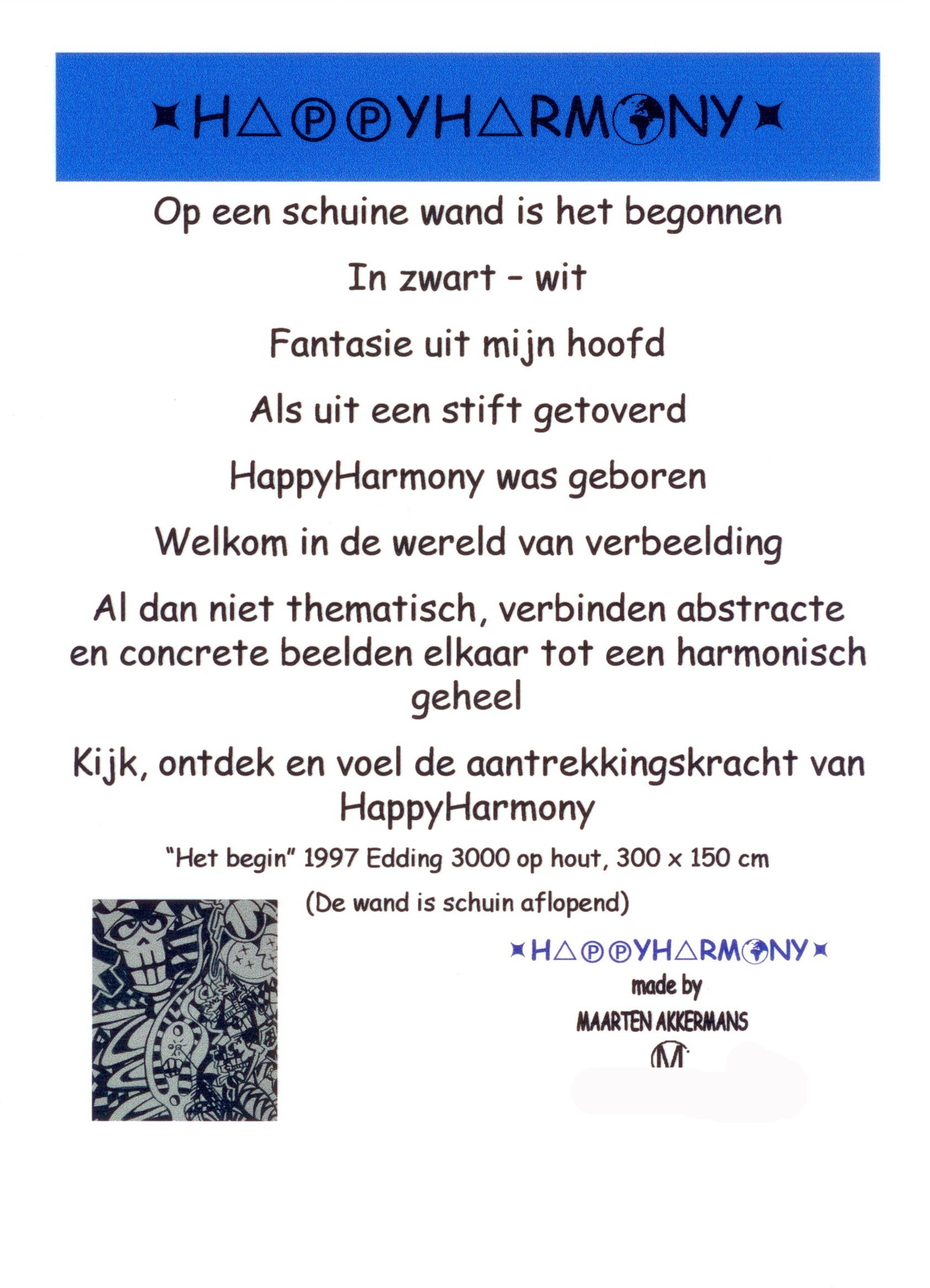 HAPPYHARMONY

Op een schuine wand is het begonnen

In zwart - wit

Fantasie uit mijn hoofd

Als uit een stift getoverd

HappyHarmony was geboren

Welkom in de wereld van verbeelding

Al dan niet thematisch, verbinden abstracte en concrete beelden elkaar tot een harmonisch geheel

Kijk, ontdek en voel de aantrekkingskracht van HappyHarmony

"Het begin" 1997 Edding 3000 op hout, 300 x 150 cm

(De wand is schuin aflopend)

HAPPYHARMONY
made by
MAARTEN AKKERMANS
M